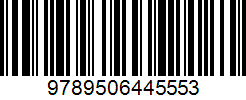 9789506445553